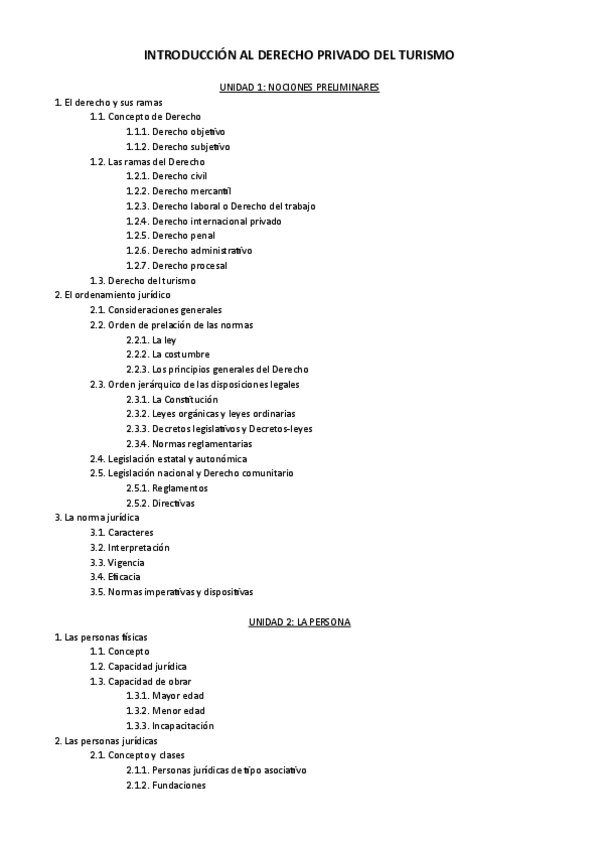 INTRODUCCIÓN AL DERECHO PRIVADO DEL TURISMO

UNIDAD 1: NOCIONES PRELIMINARES

1. El derecho y sus ramas
1.1. Concepto de Derecho
1.1.1. Derecho objetivo
1.1.2. Derecho subjetivo
1.2. Las ramas del Derecho
1.2.1. Derecho civil
1.2.2. Derecho mercantil
1.2.3. Derecho laboral o Derecho del trabajo
1.2.4. Derecho internacional privado
1.2.5. Derecho penal
1.2.6. Derecho administrativo
1.2.7. Derecho procesal
1.3. Derecho del turismo
2. El ordenamiento jurídico
2.1. Consideraciones generales
2.2. Orden de prelación de las normas
2.2.1. La ley
2.2.2. La costumbre
2.2.3. Los principios generales del Derecho
2.3. Orden jerárquico de las disposiciones legales
2.3.1. La Constitución
2.3.2. Leyes orgánicas y leyes ordinarias
2.3.3. Decretos legislativos y Decretos-leyes
2.3.4. Normas reglamentarias
2.4. Legislación estatal y autonómica
2.5. Legislación nacional y Derecho comunitario
2.5.1. Reglamentos
2.5.2. Directivas
3. La norma jurídica
3.1. Caracteres
3.2. Interpretación
3.3. Vigencia
3.4. Eficacia
3.5. Normas imperativas y dispositivas

UNIDAD 2: LA PERSONA

1. Las personas físicas
1.1. Concepto
1.2. Capacidad jurídica
1.3. Capacidad de obrar
1.3.1. Mayor edad
1.3.2. Menor edad
1.3.3. Incapacitación
2. Las personas jurídicas
2.1. Concepto y clases
2.1.1. Personas jurídicas de tipo asociativo
2.1.2. Fundaciones